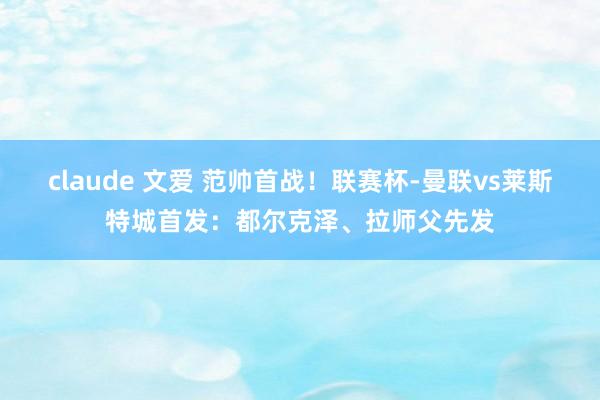 claude 文爱 范帅首战！联赛杯-曼联vs莱斯特城首发：都尔克泽、拉师父先发